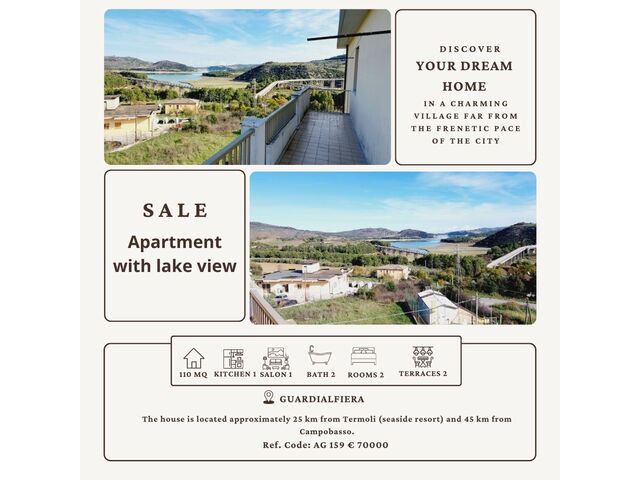 DISCOVER
YOUR DREAM
HOME
IN A CHARMING
VILLAGE FAR FROM
THE FRENETIC PACE
OF THE CITY

SALE
Apartment
with lake view

110 MQ
KITCHEN 1
SALON 1
BATH 2
ROOMS 2
TERRACES 2

GUARDIALFIERA

The house is located approximately 25 km from Termoli (seaside resort) and 45 km from Campobasso.

Ref. Code: AG 159 € 70000